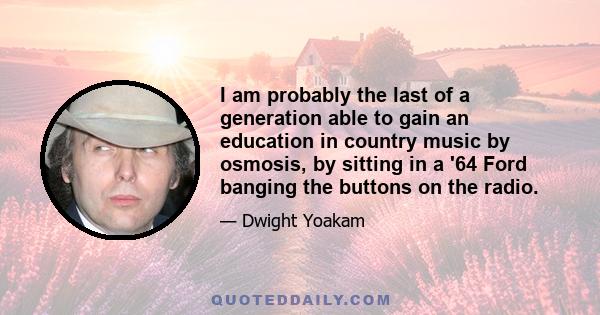 I am probably the last of a generation able to gain an education in country music by osmosis, by sitting in a '64 Ford banging the buttons on the radio.

— Dwight Yoakam

QUOTEDDAILY.COM